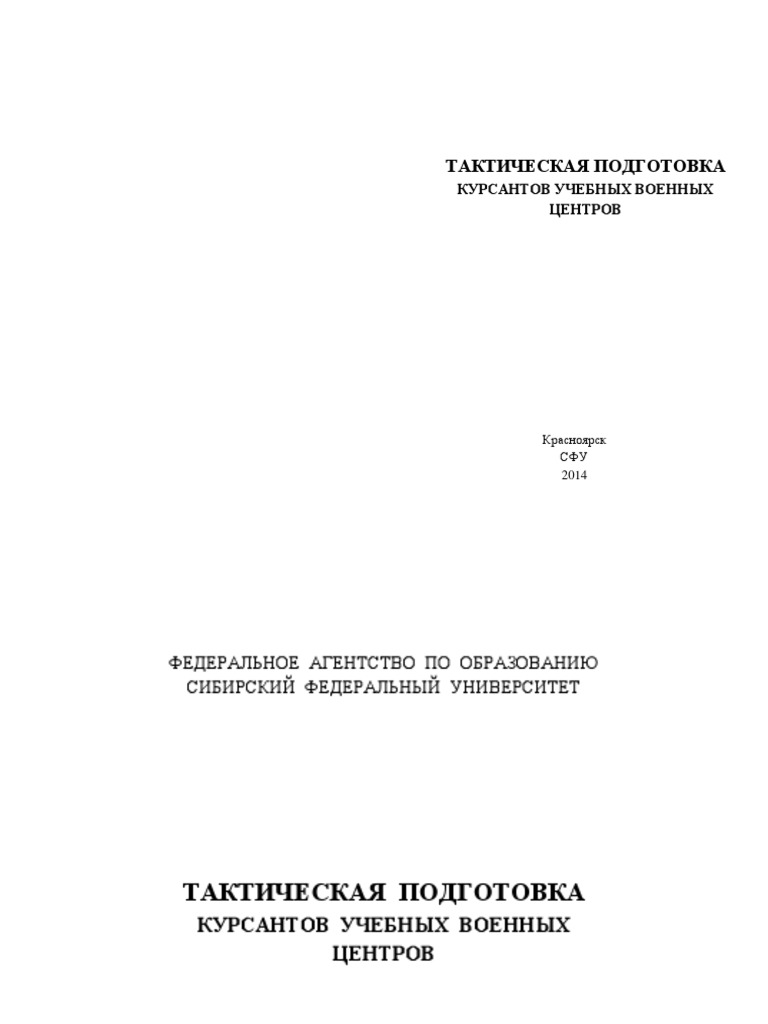 ТАКТИЧЕСКАЯ ПОДГОТОВКА
КУРСАНТОВ УЧЕБНЫХ ВОЕННЫХ
ЦЕНТРОВ

Красноярск
СФУ
2014

ФЕДЕРАЛЬНОЕ АГЕНТСТВО ПО ОБРАЗОВАНИЮ
СИБИРСКИЙ ФЕДЕРАЛЬНЫЙ УНИВЕРСИТЕТ

ТАКТИЧЕСКАЯ ПОДГОТОВКА
КУРСАНТОВ УЧЕБНЫХ ВОЕННЫХ
ЦЕНТРОВ